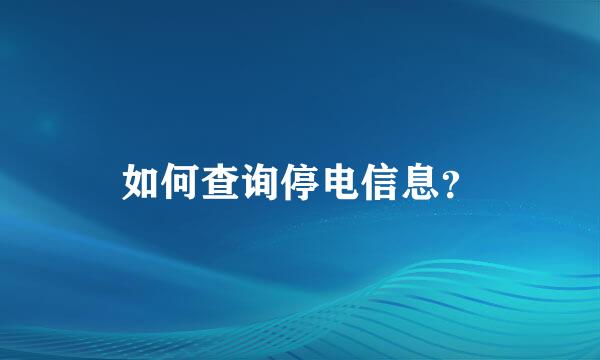 如何查询停电信息?